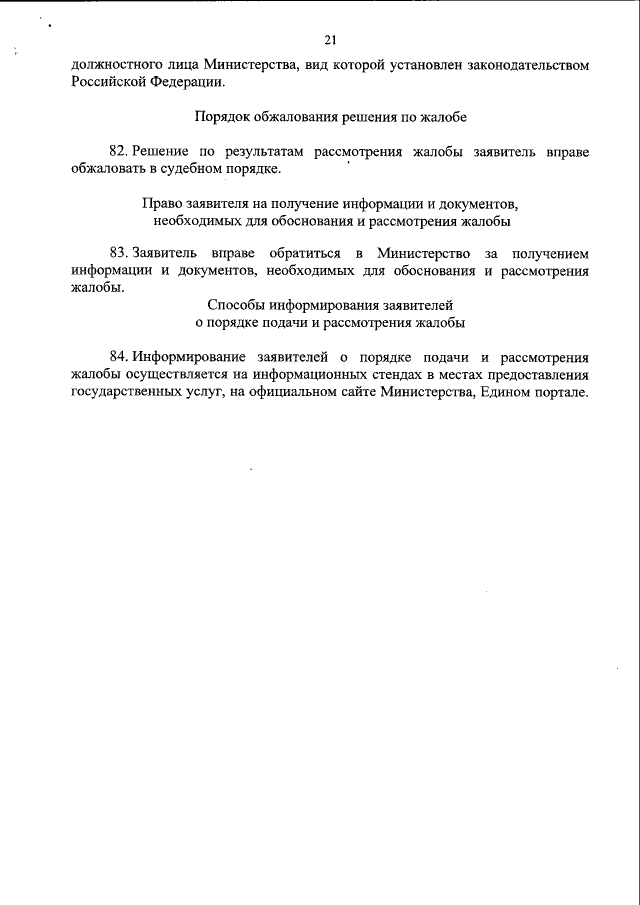 21

должностного лица Министерства, вид которой установлен законодательством Российской Федерации.

Порядок обжалования решения по жалобе

82. Решение по результатам рассмотрения жалобы заявитель вправе обжаловать в судебном порядке.

Право заявителя на получение информации и документов, необходимых для обоснования и рассмотрения жалобы

83. Заявитель вправе обратиться в Министерство за получением информации и документов, необходимых для обоснования и рассмотрения жалобы.

Способы информирования заявителей о порядке подачи и рассмотрения жалобы

84. Информирование заявителей о порядке подачи и рассмотрения жалобы осуществляется на информационных стендах в местах предоставления государственных услуг, на официальном сайте Министерства, Едином портале.